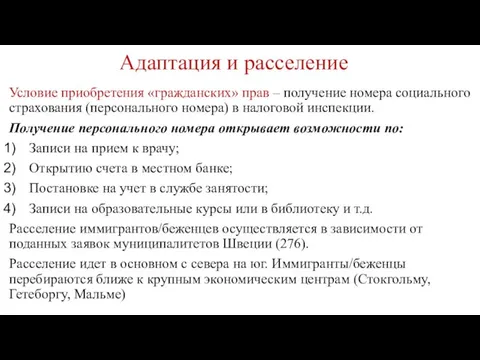 Адаптация и расселение

Условие приобретения «гражданских» прав – получение номера социального страхования (персонального номера) в налоговой инспекции.

Получение персонального номера открывает возможности по:

1) Записи на прием к врачу;
2) Открытию счета в местном банке;
3) Постановке на учет в службе занятости;
4) Записи на образовательные курсы или в библиотеку и т.д.

Расселение иммигрантов/беженцев осуществляется в зависимости от поданных заявок муниципалитетов Швеции (276).

Расселение идет в основном с севера на юг. Иммигранты/беженцы перебираются ближе к крупным экономическим центрам (Стокгольму, Гетеборгу, Мальме)